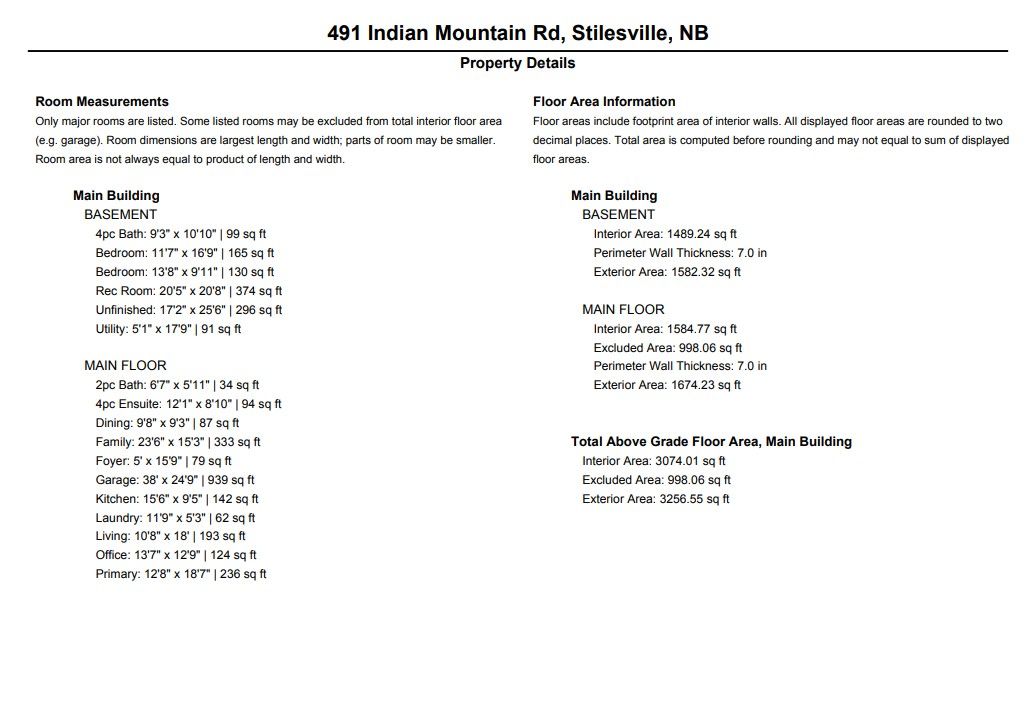 491 Indian Mountain Rd, Stilesville, NB

Property Details

Room Measurements

Only major rooms are listed. Some listed rooms may be excluded from total interior floor area (e.g. garage). Room dimensions are largest length and width; parts of room may be smaller. Room area is not always equal to product of length and width.

Main Building

BASEMENT

4pc Bath: 9'3" x 10'10" | 99 sq ft
Bedroom: 11'7" x 16'9" | 165 sq ft
Bedroom: 13'8" x 9'11" | 130 sq ft
Rec Room: 20'5" x 20'8" | 374 sq ft
Unfinished: 17'2" x 25'6" | 296 sq ft
Utility: 5'1" x 17'9" | 91 sq ft

MAIN FLOOR

2pc Bath: 6'7" x 5'11" | 34 sq ft
4pc Ensuite: 12'1" x 8'10" | 94 sq ft
Dining: 9'8" x 9'3" | 87 sq ft
Family: 23'6" x 15'3" | 333 sq ft
Foyer: 5' x 15'9" | 79 sq ft
Garage: 38' x 24'9" | 939 sq ft
Kitchen: 15'6" x 9'5" | 142 sq ft
Laundry: 11'9" x 5'3" | 62 sq ft
Living: 10'8" x 18' | 193 sq ft
Office: 13'7" x 12'9" | 124 sq ft
Primary: 12'8" x 18'7" | 236 sq ft

Floor Area Information

Floor areas include footprint area of interior walls. All displayed floor areas are rounded to two decimal places. Total area is computed before rounding and may not equal to sum of displayed floor areas.

Main Building

BASEMENT

Interior Area: 1489.24 sq ft
Perimeter Wall Thickness: 7.0 in
Exterior Area: 1582.32 sq ft

MAIN FLOOR

Interior Area: 1584.77 sq ft
Excluded Area: 998.06 sq ft
Perimeter Wall Thickness: 7.0 in
Exterior Area: 1674.23 sq ft

Total Above Grade Floor Area, Main Building

Interior Area: 3074.01 sq ft
Excluded Area: 998.06 sq ft
Exterior Area: 3256.55 sq ft